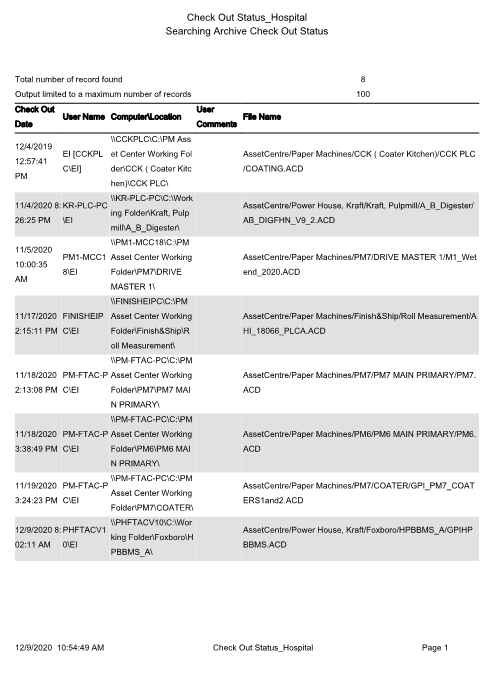 Check Out Status_Hospital
Searching Archive Check Out Status

Total number of record found 8
Output limited to a maximum number of records 100

| Check Out Date | User Name | Computer\Location | User Comments | File Name |
|---|---|---|---|---|
| 12/4/2019 12:57:41 PM | EI [CCKPLC\EI] | \\CCKPLC\C:\PM Asset Center Working Folder\CCK ( Coater Kitchen)\CCK PLC\ | | AssetCentre/Paper Machines/CCK ( Coater Kitchen)/CCK PLC/COATING.ACD |
| 11/4/2020 8:26:25 PM | KR-PLC-PC\EI | \\KR-PLC-PC\C:\Working Folder\Kraft, Pulpmill\A_B_Digester\ | | AssetCentre/Power House, Kraft/Kraft, Pulpmill/A_B_Digester/AB_DIGFHN_V9_2.ACD |
| 11/5/2020 10:00:35 AM | PM1-MCC18\EI | \\PM1-MCC18\C:\PM Asset Center Working Folder\PM7\DRIVE MASTER 1\ | | AssetCentre/Paper Machines/PM7/DRIVE MASTER 1/M1_Wetend_2020.ACD |
| 11/17/2020 2:15:11 PM | FINISHEIPC\EI | \\FINISHEIPC\C:\PM Asset Center Working Folder\Finish&Ship\Roll Measurement\ | | AssetCentre/Paper Machines/Finish&Ship/Roll Measurement/AHI_18066_PLCA.ACD |
| 11/18/2020 2:13:08 PM | PM-FTAC-PC\EI | \\PM-FTAC-PC\C:\PM Asset Center Working Folder\PM7\PM7 MAIN PRIMARY\ | | AssetCentre/Paper Machines/PM7/PM7 MAIN PRIMARY/PM7.ACD |
| 11/18/2020 3:38:49 PM | PM-FTAC-PC\EI | \\PM-FTAC-PC\C:\PM Asset Center Working Folder\PM6\PM6 MAIN PRIMARY\ | | AssetCentre/Paper Machines/PM6/PM6 MAIN PRIMARY/PM6.ACD |
| 11/19/2020 3:24:23 PM | PM-FTAC-PC\EI | \\PM-FTAC-PC\C:\PM Asset Center Working Folder\PM7\COATER\ | | AssetCentre/Paper Machines/PM7/COATER/GPI_PM7_COATERS1and2.ACD |
| 12/9/2020 8:02:11 AM | PHFTACV10\EI | \\PHFTACV10\C:\Working Folder\Foxboro\HPBBMS_A\ | | AssetCentre/Power House, Kraft/Foxboro/HPBBMS_A/GPIHPBBMS.ACD |

12/9/2020 10:54:49 AM Check Out Status_Hospital Page 1